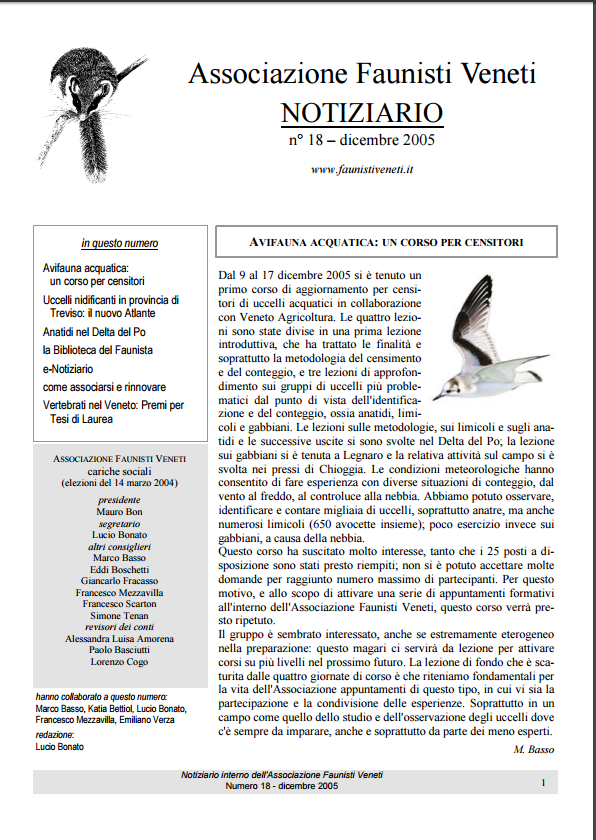 Associazione Faunisti Veneti
NOTIZIARIO
n° 18 – dicembre 2005

www.faunistiveneti.it

in questo numero

Avifauna acquatica: un corso per censitori

Uccelli nidificanti in provincia di Treviso: il nuovo Atlante

Anatidi nel Delta del Po

la Biblioteca del Faunista

e-Notiziario

come associarsi e rinnovare

Vertebrati nel Veneto: Premi per Tesi di Laurea

ASSOCIAZIONE FAUNISTI VENETI
cariche sociali
(elezioni del 14 marzo 2004)
presidente
Mauro Bon
segretario
Lucio Bonato
altri consiglieri
Marco Basso
Eddi Boschetti
Giancarlo Fracasso
Francesco Mezzavilla
Francesco Scarton
Simone Tenan
revisori dei conti
Alessandra Luisa Amorena
Paolo Basciutti
Lorenzo Cogo

hanno collaborato a questo numero:
Marco Basso, Katia Bettiol, Lucio Bonato, Francesco Mezzavilla, Emiliano Verza
redazione:
Lucio Bonato

AVIFAUNA ACQUATICA: UN CORSO PER CENSITORI

Dal 9 al 17 dicembre 2005 si è tenuto un primo corso di aggiornamento per censitori di uccelli acquatici in collaborazione con Veneto Agricoltura. Le quattro lezioni sono state divise in una prima lezione introduttiva, che ha trattato le finalità e soprattutto la metodologia del censimento e del conteggio, e tre lezioni di approfondimento sui gruppi di uccelli più problematici dal punto di vista dell'identificazione e del conteggio, ossia anatidi, limicoli e gabbiani. Le lezioni sulle metodologie, sui limicoli e sugli anatidi e le successive uscite si sono svolte nel Delta del Po; la lezione sui gabbiani si è tenuta a Legnaro e la relativa attività sul campo si è svolta nei pressi di Chioggia. Le condizioni meteorologiche hanno consentito di fare esperienza con diverse situazioni di conteggio, dal vento al freddo, al controluce alla nebbia. Abbiamo potuto osservare, identificare e contare migliaia di uccelli, soprattutto anatre, ma anche numerosi limicoli (650 avocette insieme); poco esercizio invece sui gabbiani, a causa della nebbia.
Questo corso ha suscitato molto interesse, tanto che i 25 posti a disposizione sono stati presto riempiti; non si è potuto accettare molte domande per raggiunto numero massimo di partecipanti. Per questo motivo, e allo scopo di attivare una serie di appuntamenti formativi all'interno dell'Associazione Faunisti Veneti, questo corso verrà presto ripetuto.
Il gruppo è sembrato interessato, anche se estremamente eterogeneo nella preparazione: questo magari ci servirà da lezione per attivare corsi su più livelli nel prossimo futuro. La lezione di fondo che è scaturita dalle quattro giornate di corso è che riteniamo fondamentali per la vita dell'Associazione appuntamenti di questo tipo, in cui vi sia la partecipazione e la condivisione delle esperienze. Soprattutto in un campo come quello dello studio e dell'osservazione degli uccelli dove c'è sempre da imparare, anche e soprattutto da parte dei meno esperti.
M. Basso

Notiziario interno dell'Associazione Faunisti Veneti
Numero 18 - dicembre 2005
1